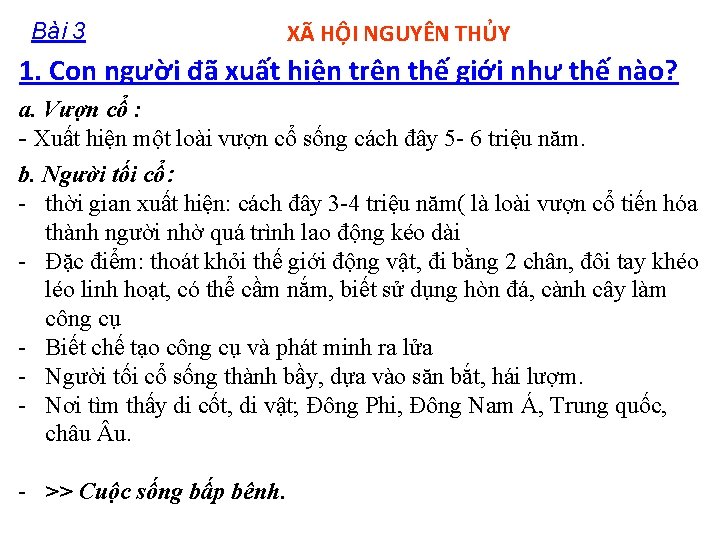 Bài 3

XÃ HỘI NGUYÊN THỦY

1. Con người đã xuất hiện trên thế giới như thế nào?

a. Vượn cổ :
- Xuất hiện một loài vượn cổ sống cách đây 5- 6 triệu năm.

b. Người tối cổ:
- thời gian xuất hiện: cách đây 3-4 triệu năm( là loài vượn cổ tiến hóa thành người nhờ quá trình lao động kéo dài
- Đặc điểm: thoát khỏi thế giới động vật, đi bằng 2 chân, đôi tay khéo léo linh hoạt, có thể cầm nắm, biết sử dụng hòn đá, cành cây làm công cụ
- Biết chế tạo công cụ và phát minh ra lửa
- Người tối cổ sống thành bầy, dựa vào săn bắt, hái lượm.
- Nơi tìm thấy di cốt, di vật; Đông Phi, Đông Nam Á, Trung quốc, châu Âu.

- >> Cuộc sống bấp bênh.